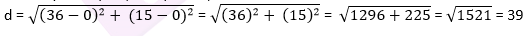 d = $\sqrt{(36-0)^2 + (15-0)^2}$ = $\sqrt{(36)^2 + (15)^2}$ = $\sqrt{1296 + 225}$ = $\sqrt{1521}$ = 39